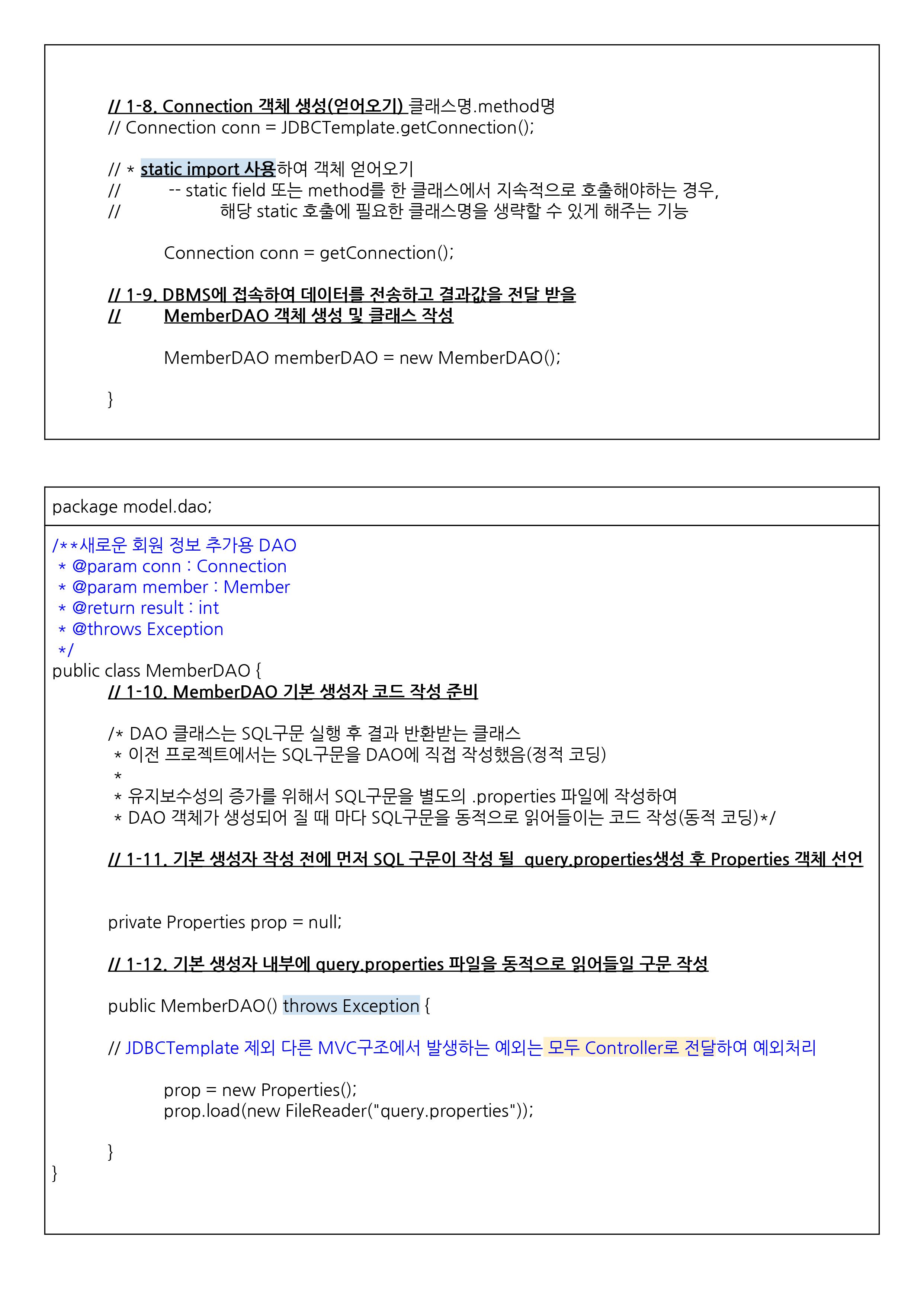 // 1-8. Connection 객체 생성(얻어오기) 클래스명.method명
// Connection conn = JDBCTemplate.getConnection();

// * static import 사용하여 객체 얻어오기
// -- static field 또는 method를 한 클래스에서 지속적으로 호출해야하는 경우,
// 해당 static 호출에 필요한 클래스명을 생략할 수 있게 해주는 기능

Connection conn = getConnection();

// 1-9. DBMS에 접속하여 데이터를 전송하고 결과값을 전달 받을
// MemberDAO 객체 생성 및 클래스 작성

MemberDAO memberDAO = new MemberDAO();

}

package model.dao;

/**새로운 회원 정보 추가용 DAO
* @param conn : Connection
* @param member : Member
* @return result : int
* @throws Exception
*/
public class MemberDAO {
// 1-10. MemberDAO 기본 생성자 코드 작성 준비

/* DAO 클래스는 SQL구문 실행 후 결과 반환받는 클래스
* 이전 프로젝트에서는 SQL구문을 DAO에 직접 작성했음(정적 코딩)
*
* 유지보수성의 증가를 위해서 SQL구문을 별도의 .properties 파일에 작성하여
* DAO 객체가 생성되어 질 때 마다 SQL구문을 동적으로 읽어들이는 코드 작성(동적 코딩)*/

// 1-11. 기본 생성자 작성 전에 먼저 SQL 구문이 작성 될 query.properties생성 후 Properties 객체 선언

private Properties prop = null;

// 1-12. 기본 생성자 내부에 query.properties 파일을 동적으로 읽어들일 구문 작성

public MemberDAO() throws Exception {

// JDBCTemplate 제외 다른 MVC구조에서 발생하는 예외는 모두 Controller로 전달하여 예외처리

prop = new Properties();
prop.load(new FileReader("query.properties"));

}
}